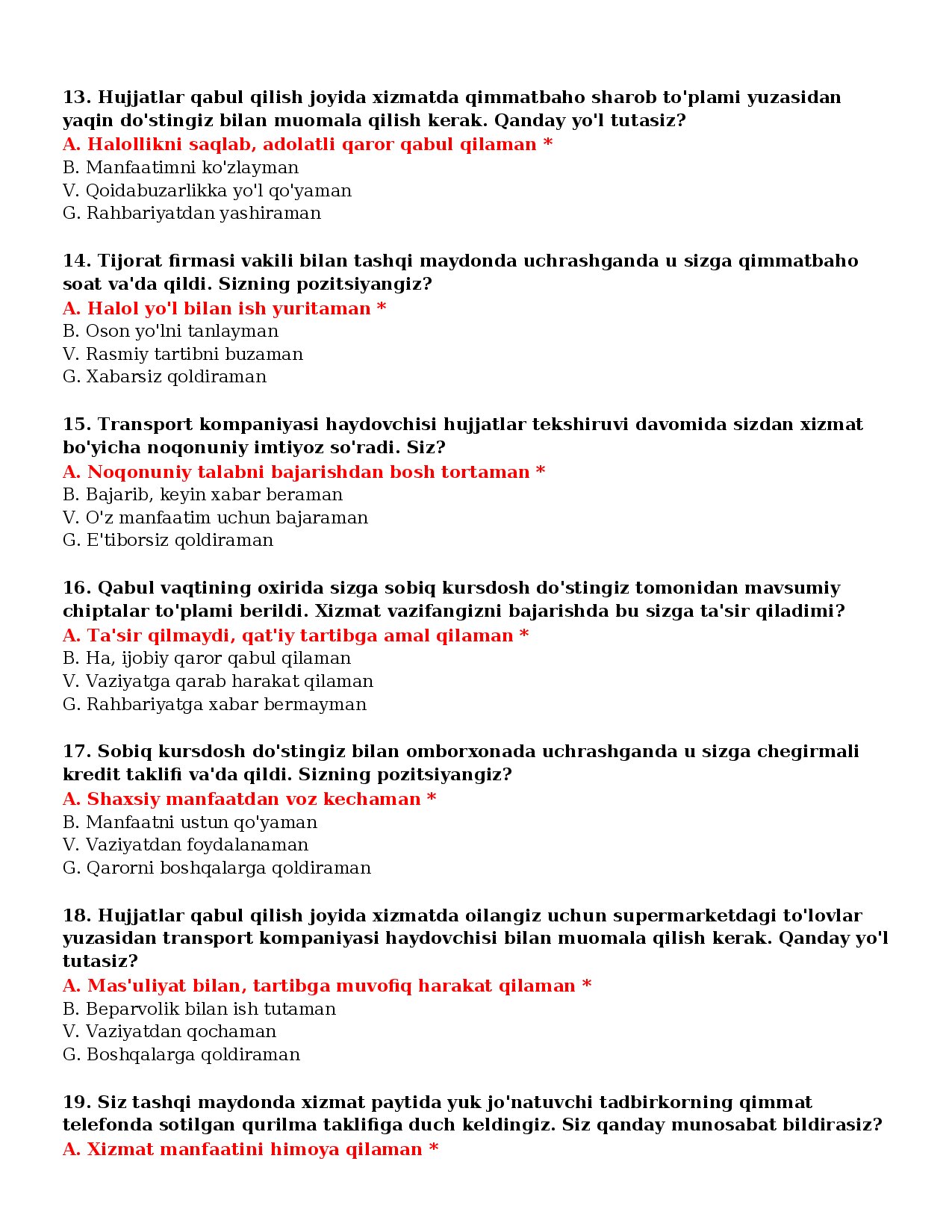 13. Hujjatlar qabul qilish joyida xizmatda qimmatbaho sharob to'plami yuzasidan yaqin do'stingiz bilan muomala qilish kerak. Qanday yo'l tutasiz?
A. Halollikni saqlab, adolatli qaror qabul qilaman *
B. Manfaatimni ko'zlayman
V. Qoidabuzarlikka yo'l qo'yaman
G. Rahbariyatdan yashiraman

14. Tijorat firmasi vakili bilan tashqi maydonda uchrashganda u sizga qimmatbaho soat va'da qildi. Sizning pozitsiyangiz?
A. Halol yo'l bilan ish yuritaman *
B. Oson yo'lni tanlayman
V. Rasmiy tartibni buzaman
G. Xabarsiz qoldiraman

15. Transport kompaniyasi haydovchisi hujjatlar tekshiruvi davomida sizdan xizmat bo'yicha noqonuniy imtiyoz so'radi. Siz?
A. Noqonuniy talabni bajarishdan bosh tortaman *
B. Bajarib, keyin xabar beraman
V. O'z manfaatim uchun bajaraman
G. E'tiborsiz qoldiraman

16. Qabul vaqtining oxirida sizga sobiq kursdosh do'stingiz tomonidan mavsumiy chiptalar to'plami berildi. Xizmat vazifangizni bajarishda bu sizga ta'sir qiladimi?
A. Ta'sir qilmaydi, qat'iy tartibga amal qilaman *
B. Ha, ijobiy qaror qabul qilaman
V. Vaziyatga qarab harakat qilaman
G. Rahbariyatga xabar bermayman

17. Sobiq kursdosh do'stingiz bilan omborxonada uchrashganda u sizga chegirmali kredit taklifi va'da qildi. Sizning pozitsiyangiz?
A. Shaxsiy manfaatdan voz kechaman *
B. Manfaatni ustun qo'yaman
V. Vaziyatdan foydalanaman
G. Qarorni boshqalarga qoldiraman

18. Hujjatlar qabul qilish joyida xizmatda oilangiz uchun supermarketdagi to'lovlar yuzasidan transport kompaniyasi haydovchisi bilan muomala qilish kerak. Qanday yo'l tutasiz?
A. Mas'uliyat bilan, tartibga muvofiq harakat qilaman *
B. Beparvolik bilan ish tutaman
V. Vaziyatdan qochaman
G. Boshqalarga qoldiraman

19. Siz tashqi maydonda xizmat paytida yuk jo'natuvchi tadbirkorning qimmat telefonda sotilgan qurilma taklifiga duch keldingiz. Siz qanday munosabat bildirasiz?
A. Xizmat manfaatini himoya qilaman *